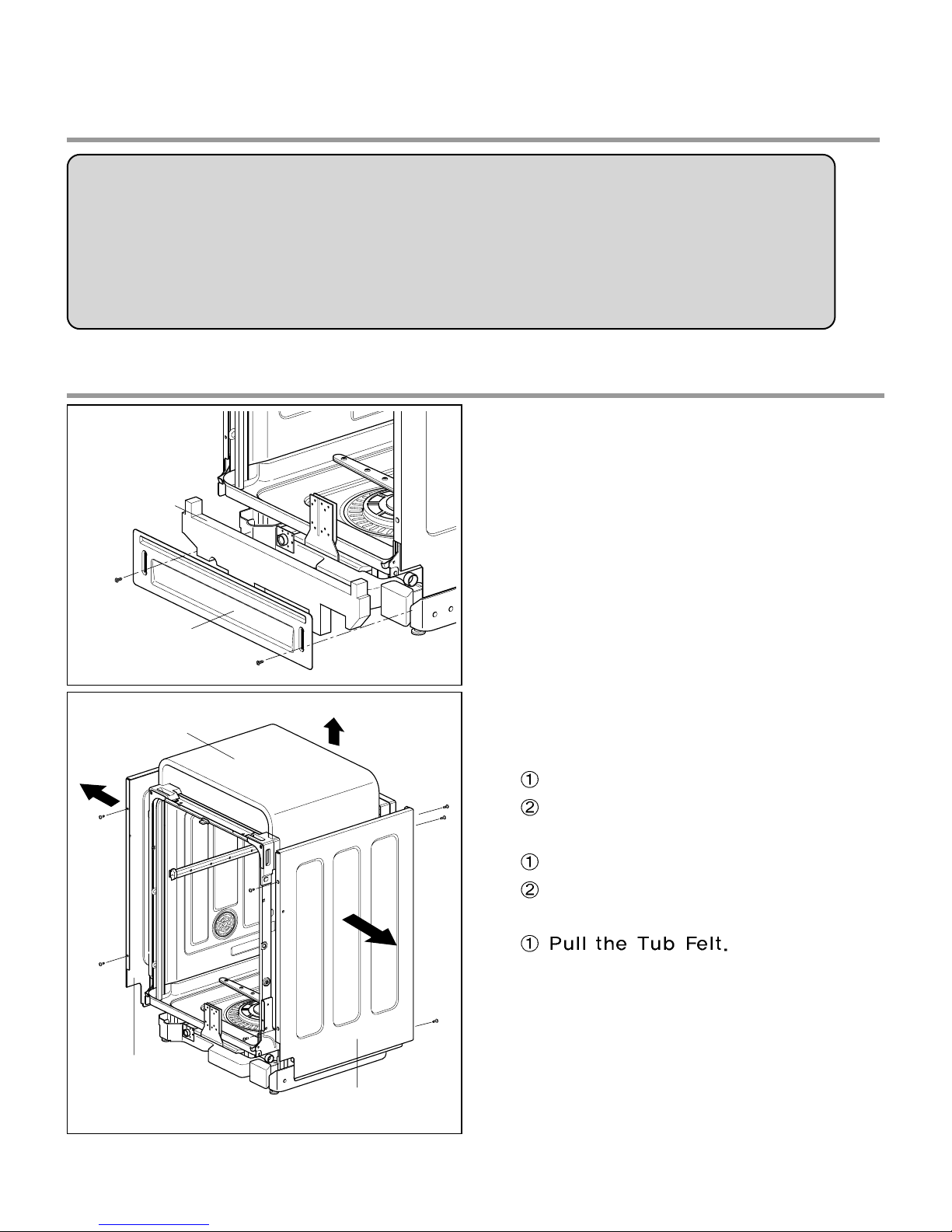 ① 
② 

① 
② 

① Pull the Tub Felt.